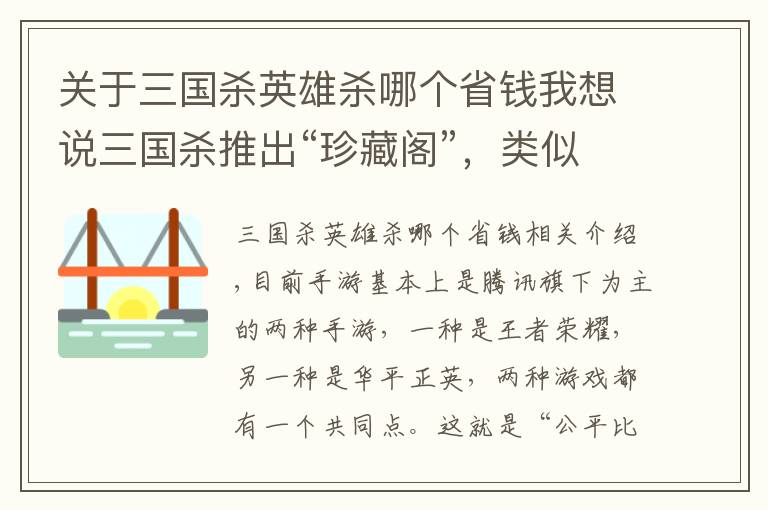 关于三国杀英雄杀哪个省钱我想说三国杀推出“珍藏阁”，类似

三国杀英雄杀哪个省钱相关介绍，目前手游基本上是腾讯旗下为主的两种手游，一种是王者荣耀，另一种是华平正英，两种游戏都有一个共同点。这就是“公平比